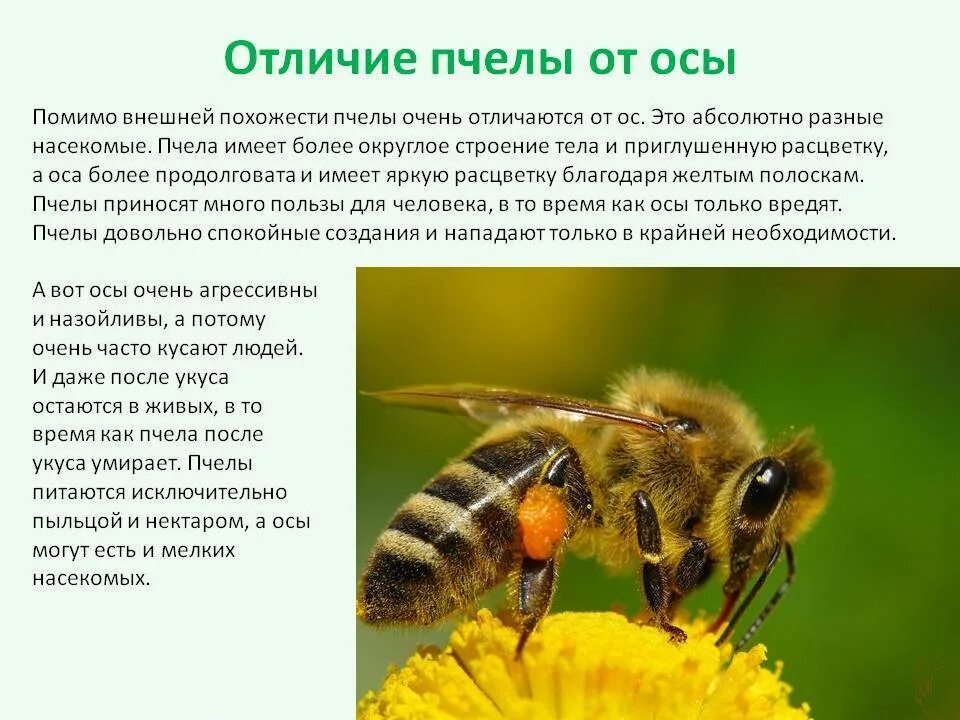 Отличие пчелы от осы

Помимо внешней похожести пчелы очень отличаются от ос. Это абсолютно разные насекомые. Пчела имеет более округлое строение тела и приглушенную расцветку, а оса более продолговата и имеет яркую расцветку благодаря желтым полоскам. Пчелы приносят много пользы для человека, в то время как осы только вредят. Пчелы довольно спокойные создания и нападают только в крайней необходимости.

А вот осы очень агрессивны и назойливы, а потому очень часто кусают людей. И даже после укуса остаются в живых, в то время как пчела после укуса умирает. Пчелы питаются исключительно пыльцой и нектаром, а осы могут есть и мелких насекомых.